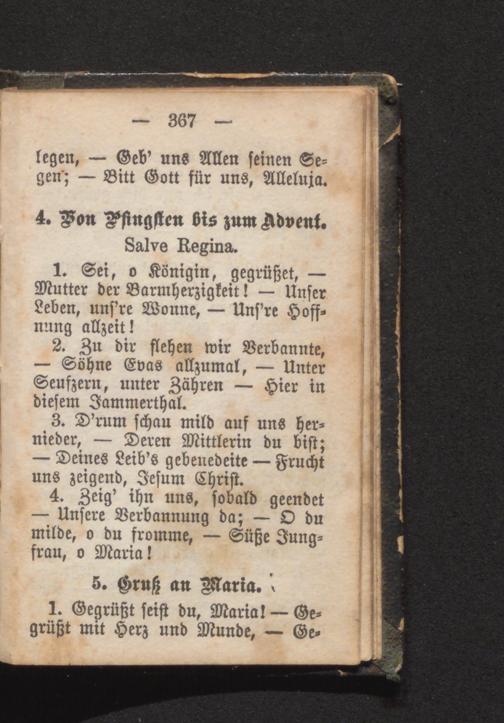 — 367 —

legen, — Geb' uns Allen seinen Segen; — Bitt Gott für uns, Alleluja.

4. Von Pfingsten bis zum Advent.

Salve Regina.

1. Sei, o Königin, gegrüßet, — Mutter der Barmherzigkeit! — Unser Leben, uns're Wonne, — Uns're Hoffnung allzeit!

2. Zu dir flehen wir Verbannte, — Söhne Evas allzumal, — Unter Seufzern, unter Zähren — Hier in diesem Jammerthal.

3. D'rum schau mild auf uns hernieder, — Deren Mittlerin du bist; — Deines Leib's gebenedeite — Frucht uns zeigend, Jesum Christ.

4. Zeig' ihn uns, sobald geendet — Unsere Verbannung da; — O du milde, o du fromme, — Süße Jungfrau, o Maria!

5. Gruß an Maria.

1. Gegrüßt seist du, Maria! — Gegrüßt mit Herz und Munde, — Ge-